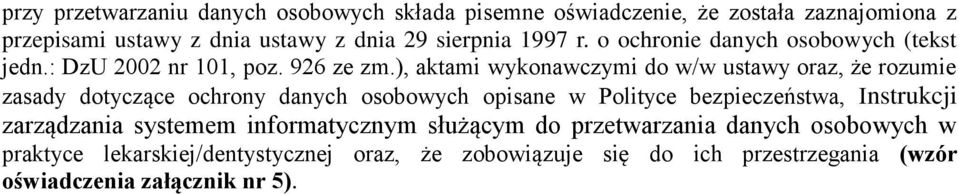 przy przetwarzaniu danych osobowych składa pisemne oświadczenie, że została zaznajomiona z przepisami ustawy z dnia ustawy z dnia 29 sierpnia 1997 r. o ochronie danych osobowych (tekst jedn.: DzU 2002 nr 101, poz. 926 ze zm.), aktami wykonawczymi do w/w ustawy oraz, że rozumie zasady dotyczące ochrony danych osobowych opisane w Polityce bezpieczeństwa, Instrukcji zarządzania systemem informatycznym służącym do przetwarzania danych osobowych w praktyce lekarskiej/dentystycznej oraz, że zobowiązuje się do ich przestrzegania (wzór oświadczenia załącznik nr 5).